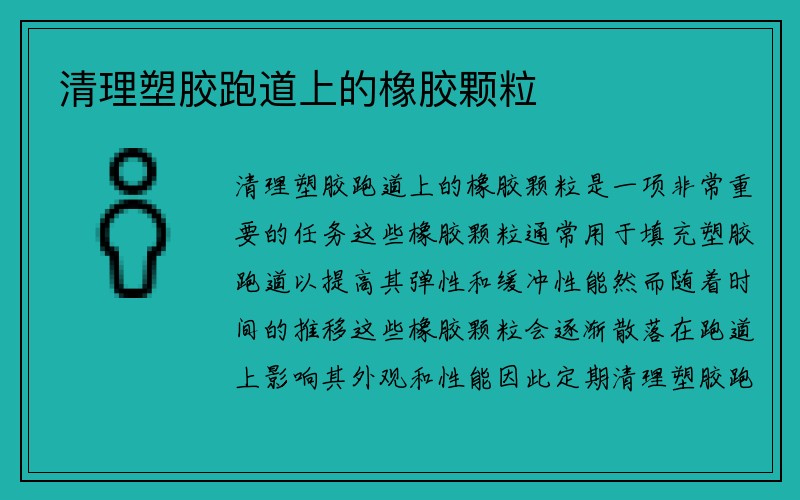 清理塑胶跑道上的橡胶颗粒

清理塑胶跑道上的橡胶颗粒是一项非常重要的任务这些橡胶颗粒通常用于填充塑胶跑道以提高其弹性和缓冲性能然而随着时间的推移这些橡胶颗粒会逐渐散落在跑道上影响其外观和性能因此定期清理塑胶跑